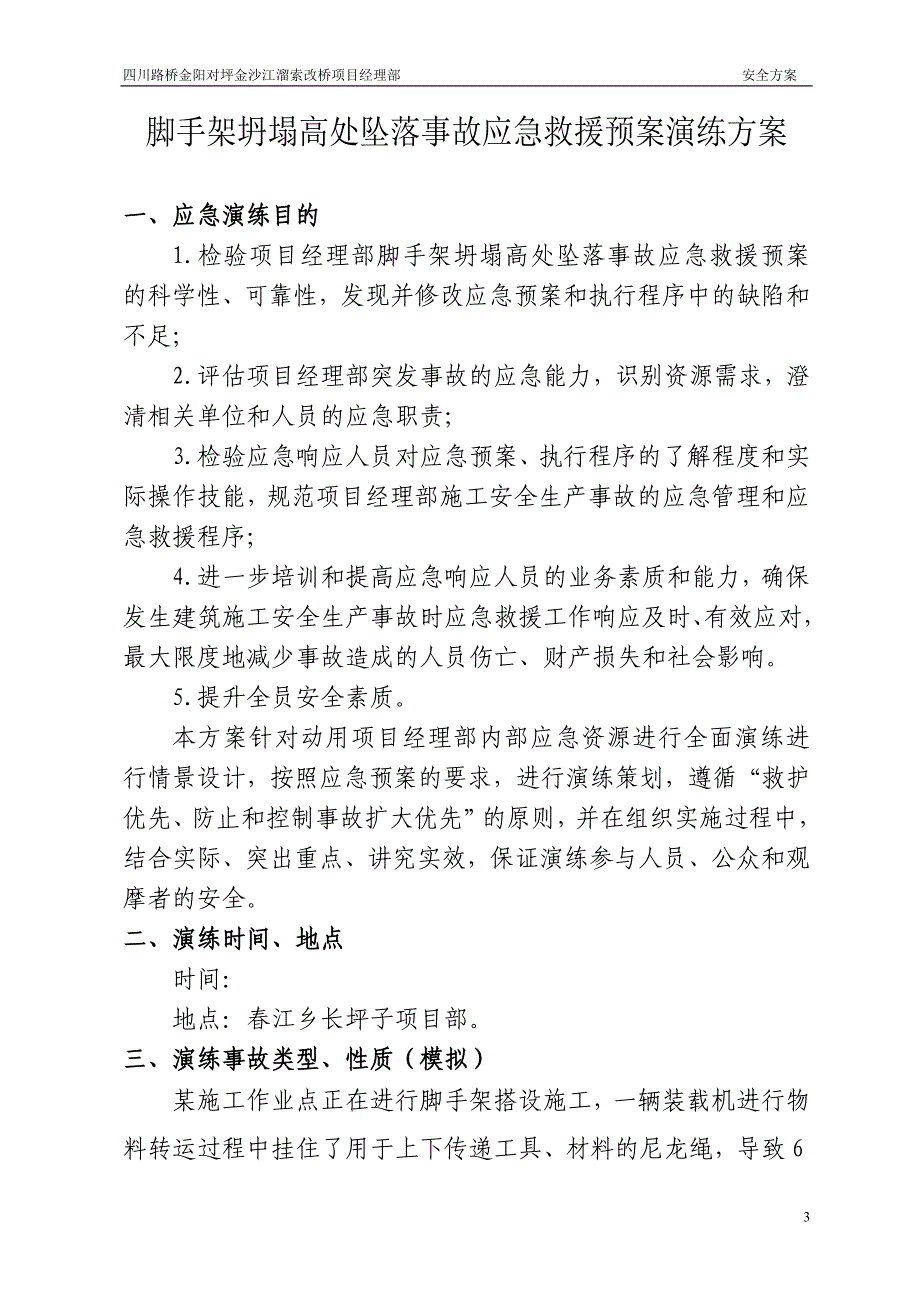 四川路桥金阳对坪金沙江溜索改桥项目经理部　　安全方案

脚手架坍塌高处坠落事故应急救援预案演练方案

一、应急演练目的

1.检验项目经理部脚手架坍塌高处坠落事故应急救援预案的科学性、可靠性，发现并修改应急预案和执行程序中的缺陷和不足；

2.评估项目经理部突发事故的应急能力，识别资源需求，澄清相关单位和人员的应急职责；

3.检验应急响应人员对应急预案、执行程序的了解程度和实际操作技能，规范项目经理部施工安全生产事故的应急管理和应急救援程序；

4.进一步培训和提高应急响应人员的业务素质和能力，确保发生建筑施工安全生产事故时应急救援工作响应及时、有效应对，最大限度地减少事故造成的人员伤亡、财产损失和社会影响。

5.提升全员安全素质。

本方案针对动用项目经理部内部应急资源进行全面演练进行情景设计，按照应急预案的要求，进行演练策划，遵循“救护优先、防止和控制事故扩大优先”的原则，并在组织实施过程中，结合实际、突出重点、讲究实效，保证演练参与人员、公众和观摩者的安全。

二、演练时间、地点

时间：

地点：春江乡长坪子项目部。

三、演练事故类型、性质（模拟）

某施工作业点正在进行脚手架搭设施工，一辆装载机进行物料转运过程中挂住了用于上下传递工具、材料的尼龙绳，导致6

3